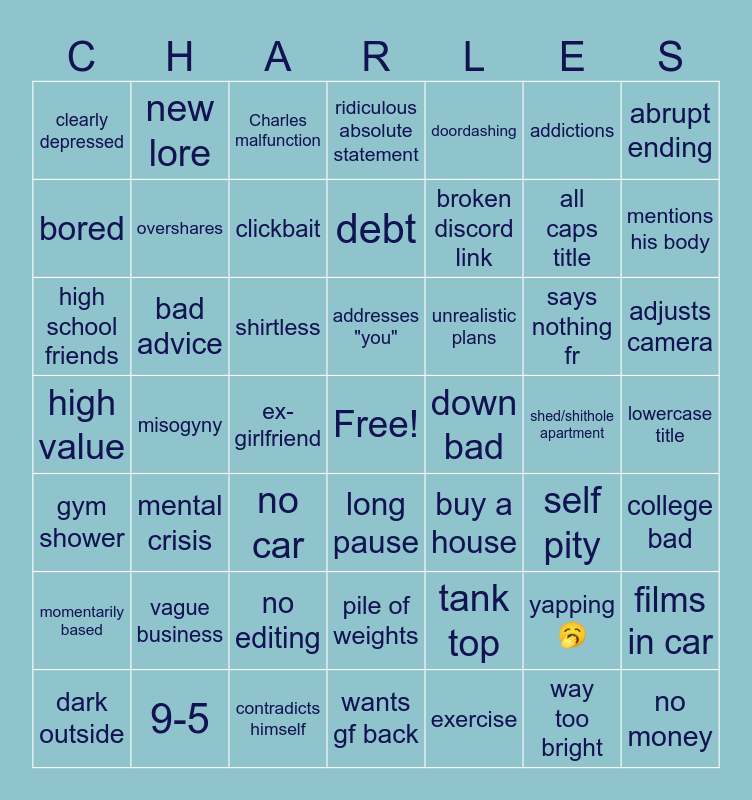 | C | H | A | R | L | E | S |
|---|---|---|---|---|---|---|
| clearly depressed | new lore | Charles malfunction | ridiculous absolute statement | doordashing | addictions | abrupt ending |
| bored | overshares | clickbait | debt | broken discord link | all caps title | mentions his body |
| high school friends | bad advice | shirtless | addresses "you" | unrealistic plans | says nothing fr | adjusts camera |
| high value | misogyny | ex-girlfriend | Free! | down bad | shed/shithole apartment | lowercase title |
| gym shower | mental crisis | no car | long pause | buy a house | self pity | college bad |
| momentarily based | vague business | no editing | pile of weights | tank top | yapping 🥱 | films in car |
| dark outside | 9-5 | contradicts himself | wants gf back | exercise | way too bright | no money |